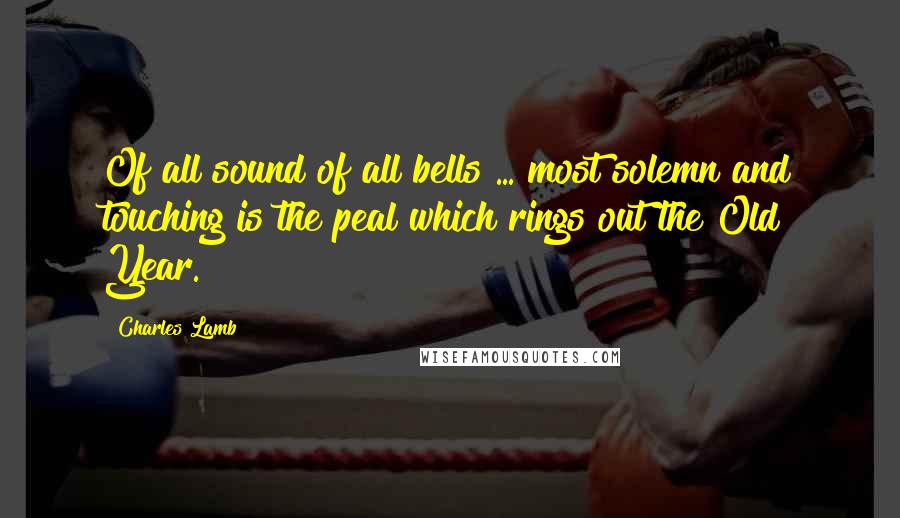 Of all sound of all bells ... most solemn and touching is the peal which rings out the Old Year.

Charles Lamb

WISEFAMOUSQUOTES.COM